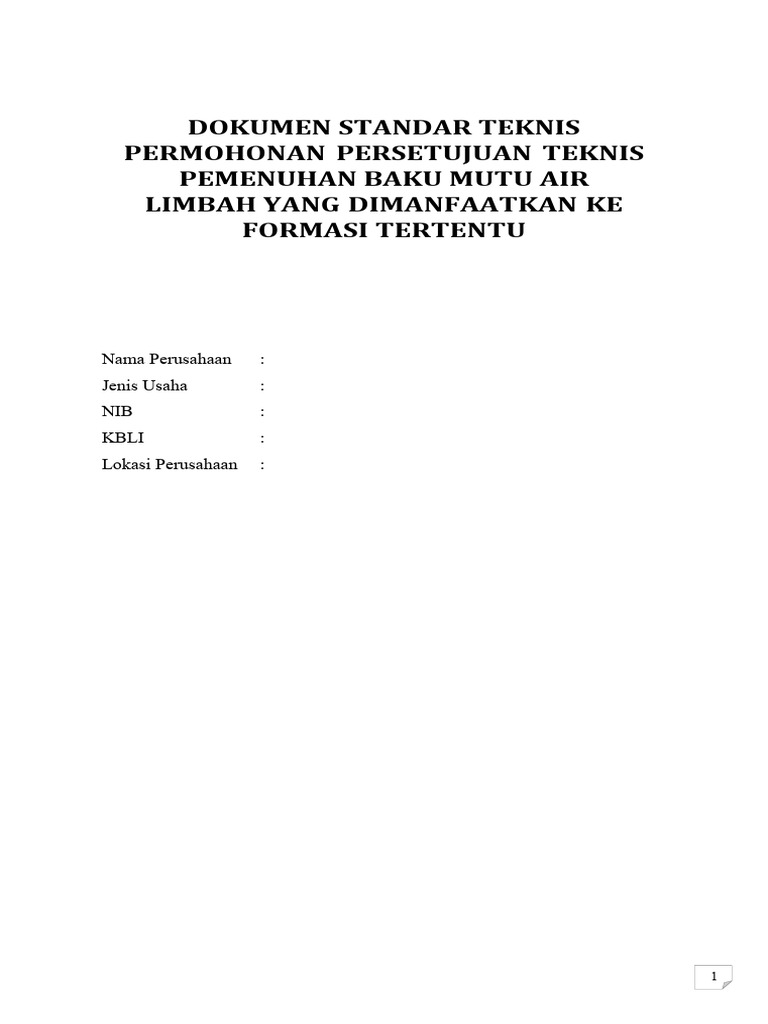 DOKUMEN STANDAR TEKNIS PERMOHONAN PERSETUJUAN TEKNIS PEMENUHAN BAKU MUTU AIR LIMBAH YANG DIMANFAATKAN KE FORMASI TERTENTU

Nama Perusahaan :
Jenis Usaha :
NIB :
KBLI :
Lokasi Perusahaan :

1